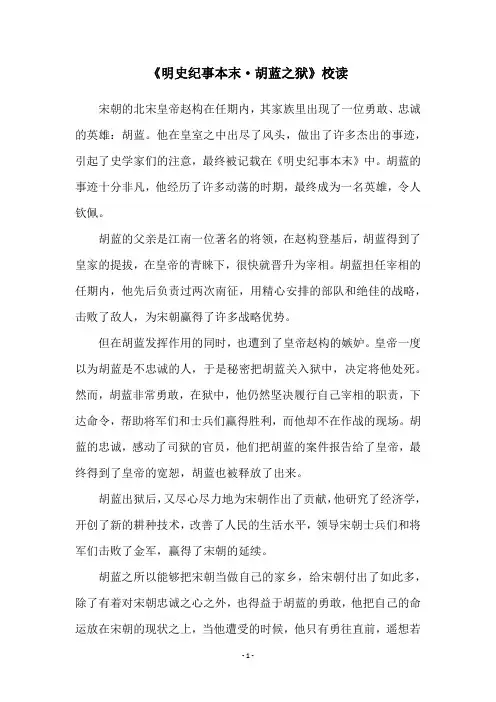 《明史纪事本末·胡蓝之狱》校读

宋朝的北宋皇帝赵构在任期内，其家族里出现了一位勇敢、忠诚的英雄：胡蓝。他在皇室之中出尽了风头，做出了许多杰出的事迹，引起了史学家们的注意，最终被记载在《明史纪事本末》中。胡蓝的事迹十分非凡，他经历了许多动荡的时期，最终成为一名英雄，令人钦佩。

胡蓝的父亲是江南一位著名的将领，在赵构登基后，胡蓝得到了皇家的提拔，在皇帝的青睐下，很快就晋升为宰相。胡蓝担任宰相的任期内，他先后负责过两次南征，用精心安排的部队和绝佳的战略，击败了敌人，为宋朝赢得了许多战略优势。

但在胡蓝发挥作用的同时，也遭到了皇帝赵构的嫉妒。皇帝一度以为胡蓝是不忠诚的人，于是秘密把胡蓝关入狱中，决定将他处死。然而，胡蓝非常勇敢，在狱中，他仍然坚决履行自己宰相的职责，下达命令，帮助将军们和士兵们赢得胜利，而他却不在作战的现场。胡蓝的忠诚，感动了司狱的官员，他们把胡蓝的案件报告给了皇帝，最终得到了皇帝的宽恕，胡蓝也被释放了出来。

胡蓝出狱后，又尽心尽力地为宋朝作出了贡献，他研究了经济学，开创了新的耕种技术，改善了人民的生活水平，领导宋朝士兵们和将军们击败了金军，赢得了宋朝的延续。

胡蓝之所以能够把宋朝当做自己的家乡，给宋朝付出了如此多，除了有着对宋朝忠诚之心之外，也得益于胡蓝的勇敢，他把自己的命运放在宋朝的现状之上，当他遭受的时候，他只有勇往直前，遥想若

- 1 -